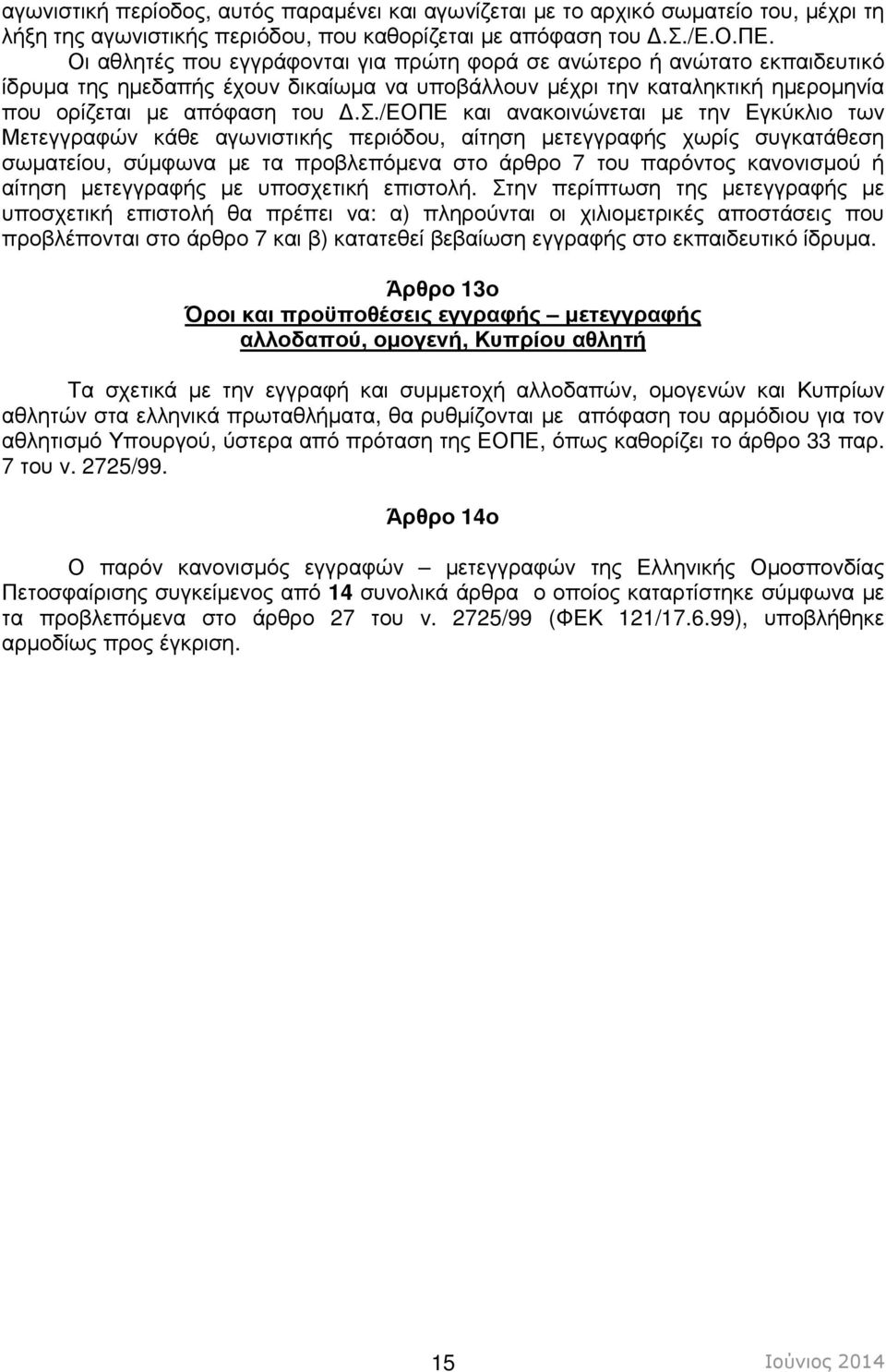 αγωνιστική περίοδος, αυτός παραμένει και αγωνίζεται με το αρχικό σωματείο του, μέχρι τη λήξη της αγωνιστικής περιόδου, που καθορίζεται με απόφαση του Δ.Σ./Ε.Ο.ΠΕ.

Οι αθλητές που εγγράφονται για πρώτη φορά σε ανώτερο ή ανώτατο εκπαιδευτικό ίδρυμα της ημεδαπής έχουν δικαίωμα να υποβάλλουν μέχρι την καταληκτική ημερομηνία που ορίζεται με απόφαση του Δ.Σ./ΕΟΠΕ και ανακοινώνεται με την Εγκύκλιο των Μετεγγραφών κάθε αγωνιστικής περιόδου, αίτηση μετεγγραφής χωρίς συγκατάθεση σωματείου, σύμφωνα με τα προβλεπόμενα στο άρθρο 7 του παρόντος κανονισμού ή αίτηση μετεγγραφής με υποσχετική επιστολή. Στην περίπτωση της μετεγγραφής με υποσχετική επιστολή θα πρέπει να: α) πληρούνται οι χιλιομετρικές αποστάσεις που προβλέπονται στο άρθρο 7 και β) κατατεθεί βεβαίωση εγγραφής στο εκπαιδευτικό ίδρυμα.

Άρθρο 13ο
Όροι και προϋποθέσεις εγγραφής – μετεγγραφής
αλλοδαπού, ομογενή, Κυπρίου αθλητή

Τα σχετικά με την εγγραφή και συμμετοχή αλλοδαπών, ομογενών και Κυπρίων αθλητών στα ελληνικά πρωταθλήματα, θα ρυθμίζονται με απόφαση του αρμόδιου για τον αθλητισμό Υπουργού, ύστερα από πρόταση της ΕΟΠΕ, όπως καθορίζει το άρθρο 33 παρ. 7 του ν. 2725/99.

Άρθρο 14ο

Ο παρόν κανονισμός εγγραφών – μετεγγραφών της Ελληνικής Ομοσπονδίας Πετοσφαίρισης συγκείμενος από 14 συνολικά άρθρα ο οποίος καταρτίστηκε σύμφωνα με τα προβλεπόμενα στο άρθρο 27 του ν. 2725/99 (ΦΕΚ 121/17.6.99), υποβλήθηκε αρμοδίως προς έγκριση.

15

Ιούνιος 2014